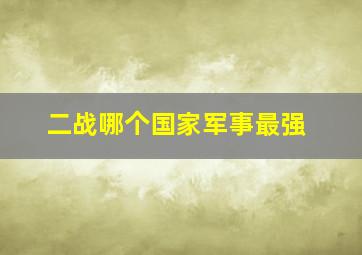 二战哪个国家军事最强